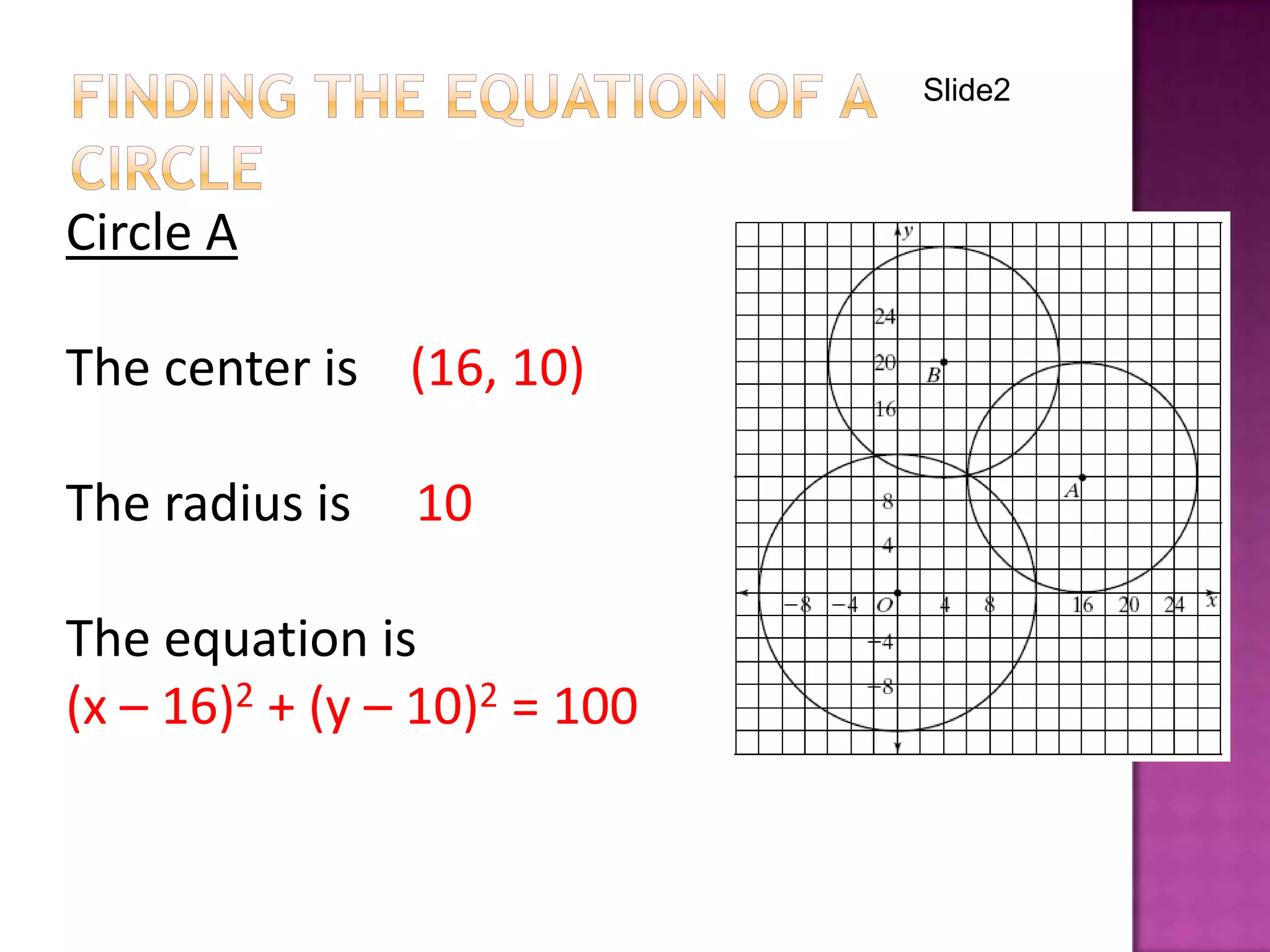 FINDING THE EQUATION OF A CIRCLE

Slide2

Circle A

The center is (16, 10)

The radius is 10

The equation is
$(x - 16)^2 + (y - 10)^2 = 100$

y
24
20
B
16
8
A
4
−8 −4 O 4 8 16 20 24 x
−4
−8